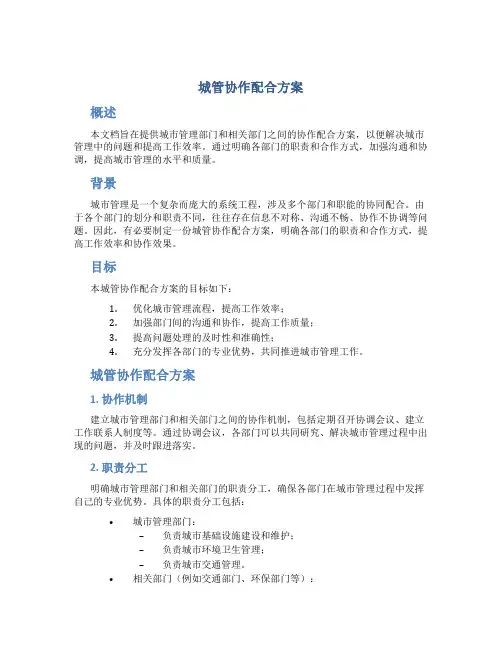 城管协作配合方案

概述

本文档旨在提供城市管理部门和相关部门之间的协作配合方案，以便解决城市管理中的问题和提高工作效率。通过明确各部门的职责和合作方式，加强沟通和协调，提高城市管理的水平和质量。

背景

城市管理是一个复杂而庞大的系统工程，涉及多个部门和职能的协同配合。由于各个部门的划分和职责不同，往往存在信息不对称、沟通不畅、协作不协调等问题。因此，有必要制定一份城管协作配合方案，明确各部门的职责和合作方式，提高工作效率和协作效果。

目标

本城管协作配合方案的目标如下：

1. 优化城市管理流程，提高工作效率；
2. 加强部门间的沟通和协作，提高工作质量；
3. 提高问题处理的及时性和准确性；
4. 充分发挥各部门的专业优势，共同推进城市管理工作。

城管协作配合方案

1. 协作机制

建立城市管理部门和相关部门之间的协作机制，包括定期召开协调会议、建立工作联系人制度等。通过协调会议，各部门可以共同研究、解决城市管理过程中出现的问题，并及时跟进落实。

2. 职责分工

明确城市管理部门和相关部门的职责分工，确保各部门在城市管理过程中发挥自己的专业优势。具体的职责分工包括：

• 城市管理部门：
  – 负责城市基础设施建设和维护；
  – 负责城市环境卫生管理；
  – 负责城市交通管理。
• 相关部门（例如交通部门、环保部门等）：